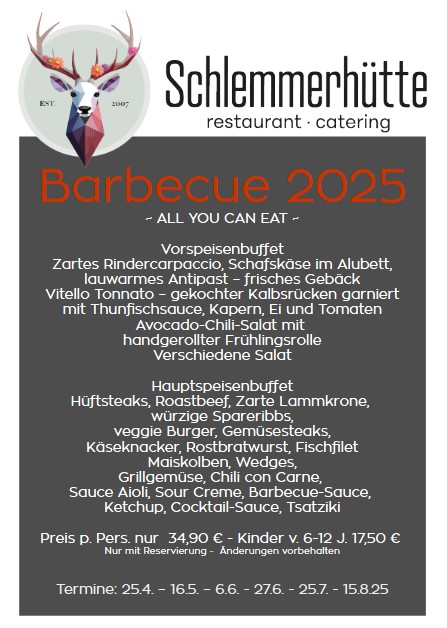 EST. 2007

Schlemmerhütte
restaurant · catering

Barbecue 2025
~ ALL YOU CAN EAT ~

Vorspeisenbuffet
Zartes Rindercarpaccio, Schafskäse im Alubett, lauwarmes Antipast – frisches Gebäck
Vitello Tonnato – gekochter Kalbsrücken garniert mit Thunfischsauce, Kapern, Ei und Tomaten
Avocado-Chili-Salat mit handgerollter Frühlingsrolle
Verschiedene Salat

Hauptspeisenbuffet
Hüftsteaks, Roastbeef, Zarte Lammkrone, würzige Spareribbs, veggie Burger, Gemüsesteaks, Käseknacker, Rostbratwurst, Fischfilet
Maiskolben, Wedges, Grillgemüse, Chili con Carne, Sauce Aioli, Sour Creme, Barbecue-Sauce, Ketchup, Cocktail-Sauce, Tsatziki

Preis p. Pers. nur 34,90 € - Kinder v. 6-12 J. 17,50 €
Nur mit Reservierung - Änderungen vorbehalten

Termine: 25.4. – 16.5. – 6.6. - 27.6. - 25.7. - 15.8.25